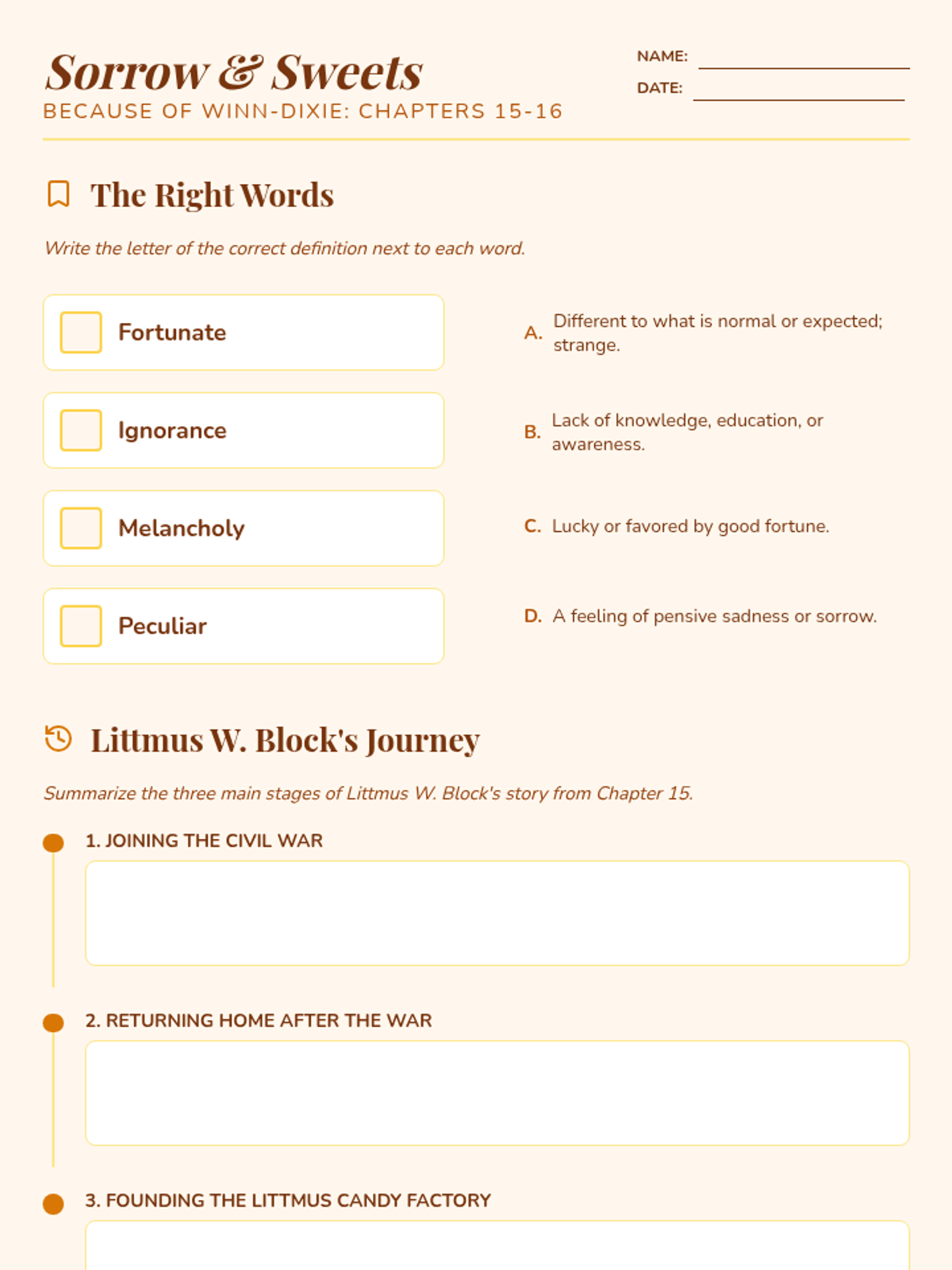 Sorrow & Sweets
BECAUSE OF WINN-DIXIE: CHAPTERS 15-16

NAME:
DATE:

The Right Words

Write the letter of the correct definition next to each word.

Fortunate

Ignorance

Melancholy

Peculiar

A. Different to what is normal or expected; strange.

B. Lack of knowledge, education, or awareness.

C. Lucky or favored by good fortune.

D. A feeling of pensive sadness or sorrow.

Littmus W. Block's Journey

Summarize the three main stages of Littmus W. Block's story from Chapter 15.

1. JOINING THE CIVIL WAR

2. RETURNING HOME AFTER THE WAR

3. FOUNDING THE LITTMUS CANDY FACTORY